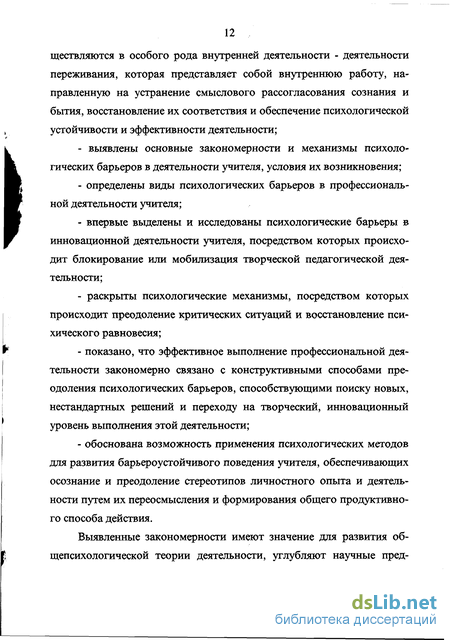 12

ществляются в особого рода внутренней деятельности - деятельности переживания, которая представляет собой внутреннюю работу, направленную на устранение смыслового рассогласования сознания и бытия, восстановление их соответствия и обеспечение психологической устойчивости и эффективности деятельности;

- выявлены основные закономерности и механизмы психологических барьеров в деятельности учителя, условия их возникновения;

- определены виды психологических барьеров в профессиональной деятельности учителя;

- впервые выделены и исследованы психологические барьеры в инновационной деятельности учителя, посредством которых происходит блокирование или мобилизация творческой педагогической деятельности;

- раскрыты психологические механизмы, посредством которых происходит преодоление критических ситуаций и восстановление психического равновесия;

- показано, что эффективное выполнение профессиональной деятельности закономерно связано с конструктивными способами преодоления психологических барьеров, способствующими поиску новых, нестандартных решений и переходу на творческий, инновационный уровень выполнения этой деятельности;

- обоснована возможность применения психологических методов для развития барьероустойчивого поведения учителя, обеспечивающих осознание и преодоление стереотипов личностного опыта и деятельности путем их переосмысления и формирования общего продуктивного способа действия.

Выявленные закономерности имеют значение для развития общепсихологической теории деятельности, углубляют научные пред-

dsLib.net
библиотека диссертаций